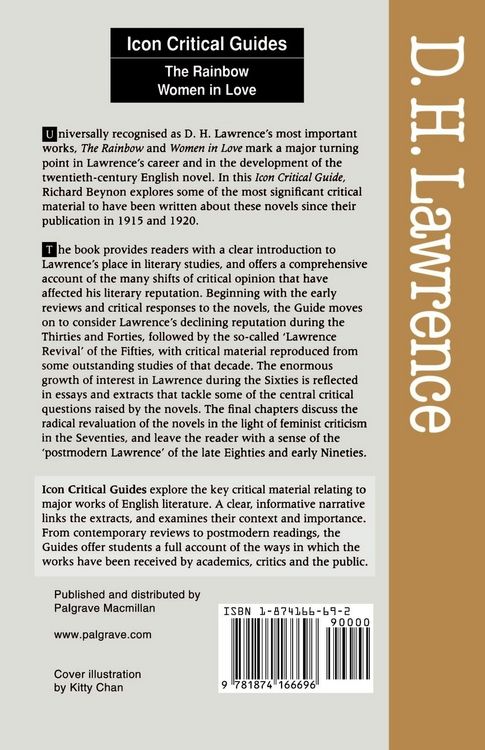 Icon Critical Guides

The Rainbow
Women in Love

Universally recognised as D. H. Lawrence's most important works, The Rainbow and Women in Love mark a major turning point in Lawrence's career and in the development of the twentieth-century English novel. In this Icon Critical Guide, Richard Beynon explores some of the most significant critical material to have been written about these novels since their publication in 1915 and 1920.

The book provides readers with a clear introduction to Lawrence's place in literary studies, and offers a comprehensive account of the many shifts of critical opinion that have affected his literary reputation. Beginning with the early reviews and critical responses to the novels, the Guide moves on to consider Lawrence's declining reputation during the Thirties and Forties, followed by the so-called 'Lawrence Revival' of the Fifties, with critical material reproduced from some outstanding studies of that decade. The enormous growth of interest in Lawrence during the Sixties is reflected in essays and extracts that tackle some of the central critical questions raised by the novels. The final chapters discuss the radical revaluation of the novels in the light of feminist criticism in the Seventies, and leave the reader with a sense of the 'postmodern Lawrence' of the late Eighties and early Nineties.

Icon Critical Guides explore the key critical material relating to major works of English literature. A clear, informative narrative links the extracts, and examines their context and importance. From contemporary reviews to postmodern readings, the Guides offer students a full account of the ways in which the works have been received by academics, critics and the public.

Published and distributed by
Palgrave Macmillan

www.palgrave.com

Cover illustration
by Kitty Chan

ISBN 1-874166-69-2

90000

9 781874 166696

D. H. Lawrence